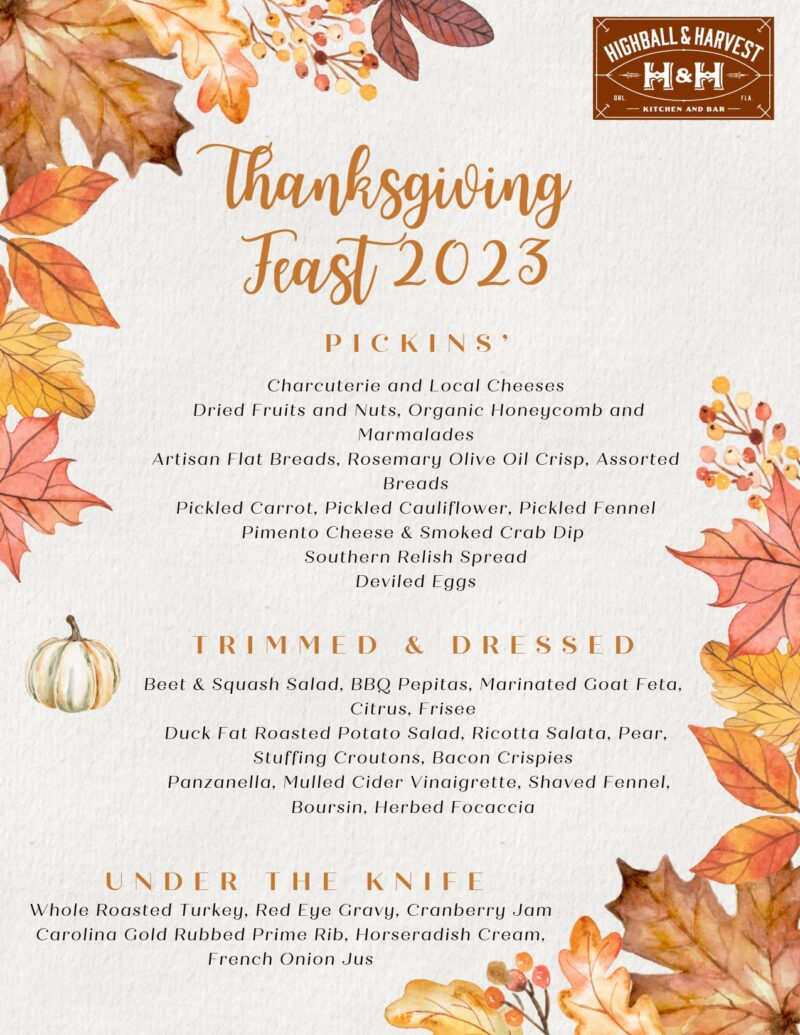 HIGHBALL & HARVEST
H&H
ORL FLA
KITCHEN AND BAR

Thanksgiving Feast 2023

PICKINS'

Charcuterie and Local Cheeses
Dried Fruits and Nuts, Organic Honeycomb and Marmalades
Artisan Flat Breads, Rosemary Olive Oil Crisp, Assorted Breads
Pickled Carrot, Pickled Cauliflower, Pickled Fennel
Pimento Cheese & Smoked Crab Dip
Southern Relish Spread
Deviled Eggs

TRIMMED & DRESSED

Beet & Squash Salad, BBQ Pepitas, Marinated Goat Feta, Citrus, Frisee
Duck Fat Roasted Potato Salad, Ricotta Salata, Pear, Stuffing Croutons, Bacon Crispies
Panzanella, Mulled Cider Vinaigrette, Shaved Fennel, Boursin, Herbed Focaccia

UNDER THE KNIFE

Whole Roasted Turkey, Red Eye Gravy, Cranberry Jam
Carolina Gold Rubbed Prime Rib, Horseradish Cream, French Onion Jus